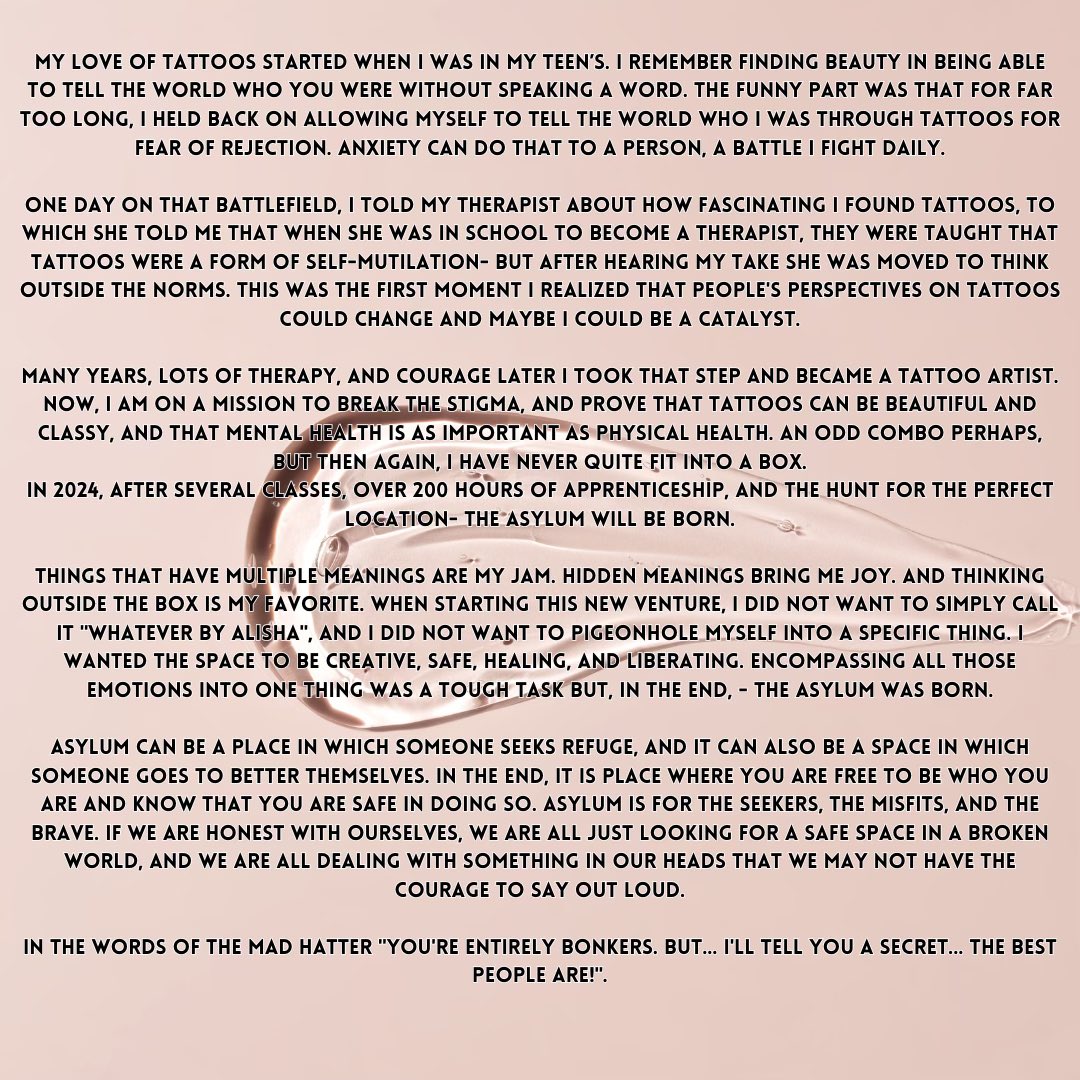 MY LOVE OF TATTOOS STARTED WHEN I WAS IN MY TEEN'S. I REMEMBER FINDING BEAUTY IN BEING ABLE TO TELL THE WORLD WHO YOU WERE WITHOUT SPEAKING A WORD. THE FUNNY PART WAS THAT FOR FAR TOO LONG, I HELD BACK ON ALLOWING MYSELF TO TELL THE WORLD WHO I WAS THROUGH TATTOOS FOR FEAR OF REJECTION. ANXIETY CAN DO THAT TO A PERSON, A BATTLE I FIGHT DAILY.

ONE DAY ON THAT BATTLEFIELD, I TOLD MY THERAPIST ABOUT HOW FASCINATING I FOUND TATTOOS, TO WHICH SHE TOLD ME THAT WHEN SHE WAS IN SCHOOL TO BECOME A THERAPIST, THEY WERE TAUGHT THAT TATTOOS WERE A FORM OF SELF-MUTILATION- BUT AFTER HEARING MY TAKE SHE WAS MOVED TO THINK OUTSIDE THE NORMS. THIS WAS THE FIRST MOMENT I REALIZED THAT PEOPLE'S PERSPECTIVES ON TATTOOS COULD CHANGE AND MAYBE I COULD BE A CATALYST.

MANY YEARS, LOTS OF THERAPY, AND COURAGE LATER I TOOK THAT STEP AND BECAME A TATTOO ARTIST. NOW, I AM ON A MISSION TO BREAK THE STIGMA, AND PROVE THAT TATTOOS CAN BE BEAUTIFUL AND CLASSY, AND THAT MENTAL HEALTH IS AS IMPORTANT AS PHYSICAL HEALTH. AN ODD COMBO PERHAPS, BUT THEN AGAIN, I HAVE NEVER QUITE FIT INTO A BOX.
IN 2024, AFTER SEVERAL CLASSES, OVER 200 HOURS OF APPRENTICESHIP, AND THE HUNT FOR THE PERFECT LOCATION- THE ASYLUM WILL BE BORN.

THINGS THAT HAVE MULTIPLE MEANINGS ARE MY JAM. HIDDEN MEANINGS BRING ME JOY. AND THINKING OUTSIDE THE BOX IS MY FAVORITE. WHEN STARTING THIS NEW VENTURE, I DID NOT WANT TO SIMPLY CALL IT "WHATEVER BY ALISHA", AND I DID NOT WANT TO PIGEONHOLE MYSELF INTO A SPECIFIC THING. I WANTED THE SPACE TO BE CREATIVE, SAFE, HEALING, AND LIBERATING. ENCOMPASSING ALL THOSE EMOTIONS INTO ONE THING WAS A TOUGH TASK BUT, IN THE END, - THE ASYLUM WAS BORN.

ASYLUM CAN BE A PLACE IN WHICH SOMEONE SEEKS REFUGE, AND IT CAN ALSO BE A SPACE IN WHICH SOMEONE GOES TO BETTER THEMSELVES. IN THE END, IT IS PLACE WHERE YOU ARE FREE TO BE WHO YOU ARE AND KNOW THAT YOU ARE SAFE IN DOING SO. ASYLUM IS FOR THE SEEKERS, THE MISFITS, AND THE BRAVE. IF WE ARE HONEST WITH OURSELVES, WE ARE ALL JUST LOOKING FOR A SAFE SPACE IN A BROKEN WORLD, AND WE ARE ALL DEALING WITH SOMETHING IN OUR HEADS THAT WE MAY NOT HAVE THE COURAGE TO SAY OUT LOUD.

IN THE WORDS OF THE MAD HATTER "YOU'RE ENTIRELY BONKERS. BUT... I'LL TELL YOU A SECRET... THE BEST PEOPLE ARE!".